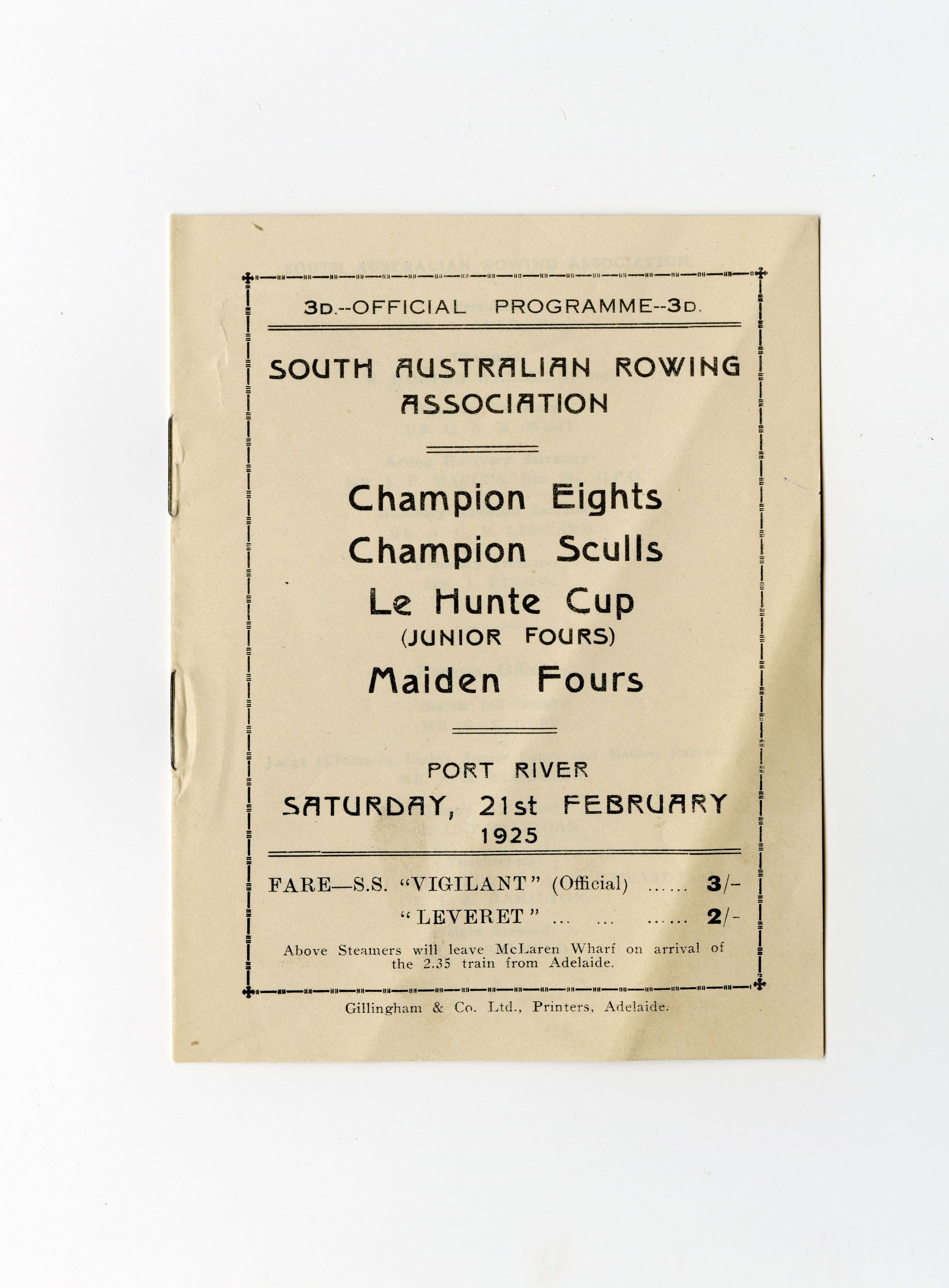 3D.--OFFICIAL PROGRAMME--3D.

SOUTH AUSTRALIAN ROWING ASSOCIATION

Champion Eights
Champion Sculls
Le Hunte Cup
(JUNIOR FOURS)
Maiden Fours

PORT RIVER
SATURDAY, 21st FEBRUARY
1925

FARE—S.S. "VIGILANT" (Official) 3/-
"LEVERET" 2/-

Above Steamers will leave McLaren Wharf on arrival of the 2.35 train from Adelaide.

Gillingham & Co. Ltd., Printers, Adelaide.